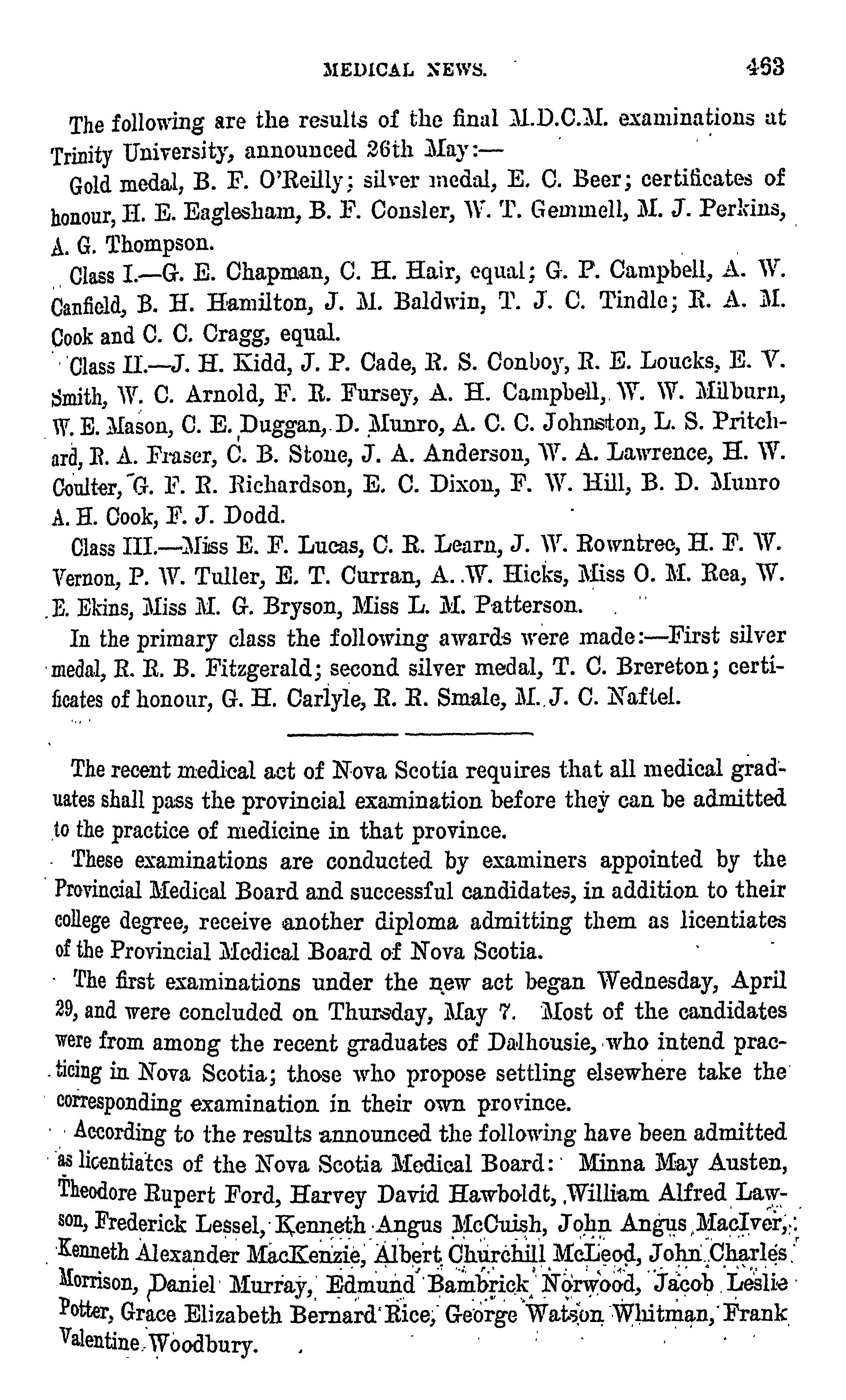 MEDICAL NEWS. 463

The following are the results of the final M.D.C.M. examinations at Trinity University, announced 26th May:—

Gold medal, B. F. O'Reilly; silver medal, E. C. Beer; certificates of honour, H. E. Eaglesham, B. F. Consler, W. T. Gemmell, M. J. Perkins, A. G. Thompson.

Class I.—G. E. Chapman, C. H. Hair, equal; G. P. Campbell, A. W. Canfield, B. H. Hamilton, J. M. Baldwin, T. J. C. Tindle; R. A. M. Cook and C. C. Cragg, equal.

Class II.—J. H. Kidd, J. P. Cade, R. S. Conboy, R. E. Loucks, E. V. Smith, W. C. Arnold, F. R. Fursey, A. H. Campbell, W. W. Milburn, W. E. Mason, C. E. Duggan, D. Munro, A. C. C. Johnston, L. S. Pritchard, R. A. Fraser, C. B. Stone, J. A. Anderson, W. A. Lawrence, H. W. Coulter, G. F. R. Richardson, E. C. Dixon, F. W. Hill, B. D. Munro A. H. Cook, F. J. Dodd.

Class III.—Miss E. F. Lucas, C. R. Learn, J. W. Rowntree, H. F. W. Vernon, P. W. Tuller, E. T. Curran, A. W. Hicks, Miss O. M. Rea, W. E. Ekins, Miss M. G. Bryson, Miss L. M. Patterson.

In the primary class the following awards were made:—First silver medal, R. R. B. Fitzgerald; second silver medal, T. C. Brereton; certificates of honour, G. H. Carlyle, R. R. Smale, M. J. C. Naftel.

The recent medical act of Nova Scotia requires that all medical graduates shall pass the provincial examination before they can be admitted to the practice of medicine in that province.

These examinations are conducted by examiners appointed by the Provincial Medical Board and successful candidates, in addition to their college degree, receive another diploma admitting them as licentiates of the Provincial Medical Board of Nova Scotia.

The first examinations under the new act began Wednesday, April 29, and were concluded on Thursday, May 7. Most of the candidates were from among the recent graduates of Dalhousie, who intend practicing in Nova Scotia; those who propose settling elsewhere take the corresponding examination in their own province.

According to the results announced the following have been admitted as licentiates of the Nova Scotia Medical Board: Minna May Austen, Theodore Rupert Ford, Harvey David Hawboldt, William Alfred Lawson, Frederick Lessel, Kenneth Angus McCuish, John Angus MacIver, Kenneth Alexander MacKenzie, Albert Churchill McLeod, John Charles Morrison, Daniel Murray, Edmund Bambrick Norwood, Jacob Leslie Potter, Grace Elizabeth Bernard Rice, George Watson Whitman, Frank Valentine Woodbury.